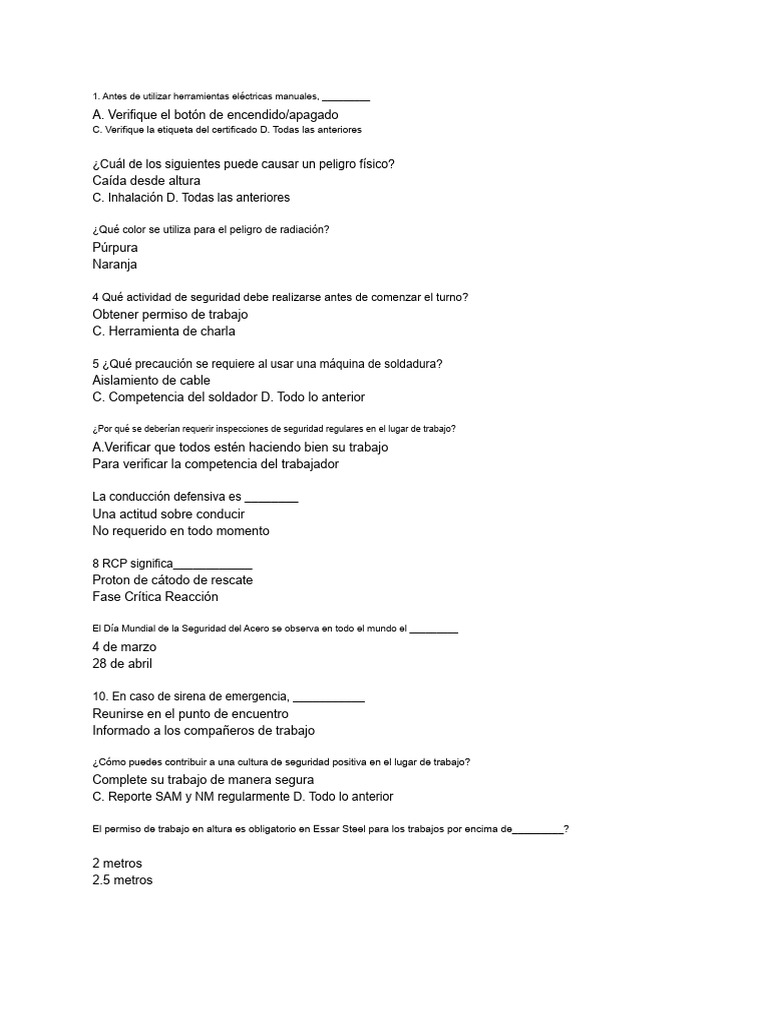 1. Antes de utilizar herramientas eléctricas manuales, ________
A. Verifique el botón de encendido/apagado
C. Verifique la etiqueta del certificado D. Todas las anteriores

¿Cuál de los siguientes puede causar un peligro físico?
Caída desde altura
C. Inhalación D. Todas las anteriores

¿Qué color se utiliza para el peligro de radiación?
Púrpura
Naranja

4 Qué actividad de seguridad debe realizarse antes de comenzar el turno?
Obtener permiso de trabajo
C. Herramienta de charla

5 ¿Qué precaución se requiere al usar una máquina de soldadura?
Aislamiento de cable
C. Competencia del soldador D. Todo lo anterior

¿Por qué se deberían requerir inspecciones de seguridad regulares en el lugar de trabajo?
A.Verificar que todos estén haciendo bien su trabajo
Para verificar la competencia del trabajador

La conducción defensiva es ________
Una actitud sobre conducir
No requerido en todo momento

8 RCP significa____________
Proton de cátodo de rescate
Fase Crítica Reacción

El Día Mundial de la Seguridad del Acero se observa en todo el mundo el ________
4 de marzo
28 de abril

10. En caso de sirena de emergencia, ___________
Reunirse en el punto de encuentro
Informado a los compañeros de trabajo

¿Cómo puedes contribuir a una cultura de seguridad positiva en el lugar de trabajo?
Complete su trabajo de manera segura
C. Reporte SAM y NM regularmente D. Todo lo anterior

El permiso de trabajo en altura es obligatorio en Essar Steel para los trabajos por encima de_________?

2 metros
2.5 metros